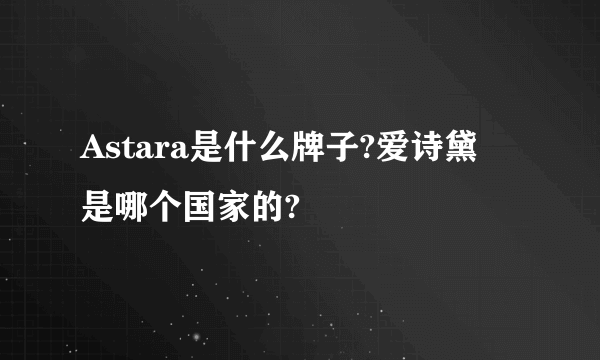 Astara是什么牌子?爱诗黛是哪个国家的?